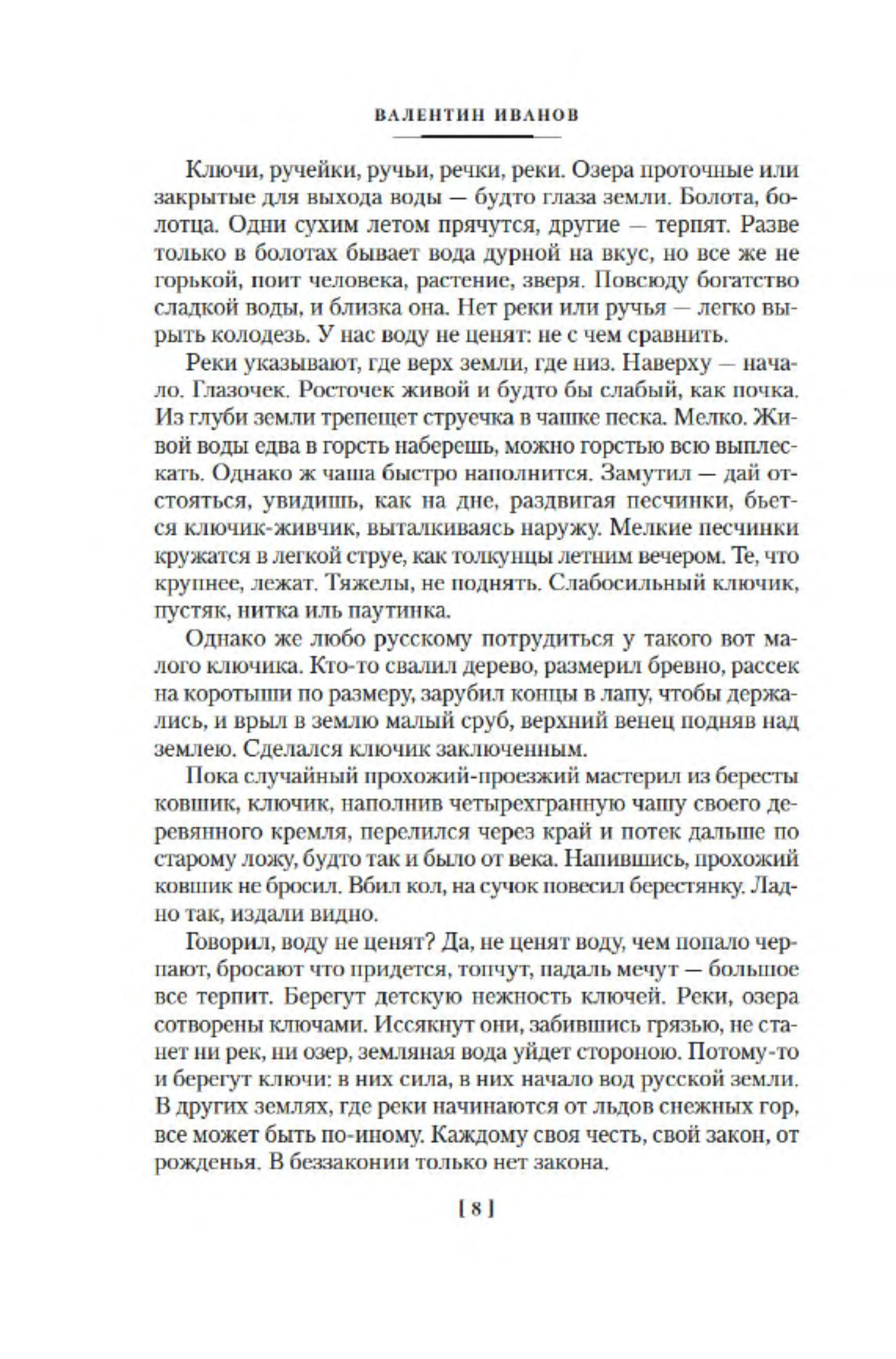 ВАЛЕНТИН ИВАНОВ

Ключи, ручейки, ручьи, речки, реки. Озера проточные или закрытые для выхода воды — будто глаза земли. Болота, болотца. Одни сухим летом прячутся, другие — терпят. Разве только в болотах бывает вода дурной на вкус, но все же не горькой, поит человека, растение, зверя. Повсюду богатство сладкой воды, и близка она. Нет реки или ручья — легко вырыть колодезь. У нас воду не ценят: не с чем сравнить.

Реки указывают, где верх земли, где низ. Наверху — начало. Глазочек. Росточек живой и будто бы слабый, как почка. Из глуби земли трепещет струечка в чашке песка. Мелко. Живой воды едва в горсть наберешь, можно горстью всю выплескать. Однако ж чаша быстро наполнится. Замутил — дай отстояться, увидишь, как на дне, раздвигая песчинки, бьется ключик-живчик, выталкиваясь наружу. Мелкие песчинки кружатся в легкой струе, как толкунцы летним вечером. Те, что крупнее, лежат. Тяжелы, не поднять. Слабосильный ключик, пустяк, нитка иль паутинка.

Однако же любо русскому потрудиться у такого вот малого ключика. Кто-то свалил дерево, размерил бревно, рассек на коротыши по размеру, зарубил концы в лапу, чтобы держались, и врыл в землю малый сруб, верхний венец подняв над землею. Сделался ключик заключенным.

Пока случайный прохожий-проезжий мастерил из бересты ковшик, ключик, наполнив четырехгранную чашу своего деревянного кремля, перелился через край и потек дальше по старому ложу, будто так и было от века. Напившись, прохожий ковшик не бросил. Вбил кол, на сучок повесил берестянку. Ладно так, издали видно.

Говорил, воду не ценят? Да, не ценят воду, чем попало черпают, бросают что придется, топчут, падаль мечут — большое все терпит. Берегут детскую нежность ключей. Реки, озера сотворены ключами. Иссякнут они, забившись грязью, не станет ни рек, ни озер, земляная вода уйдет стороною. Потому-то и берегут ключи: в них сила, в них начало вод русской земли. В других землях, где реки начинаются от льдов снежных гор, все может быть по-иному. Каждому своя честь, свой закон, от рожденья. В беззаконии только нет закона.

[ 8 ]